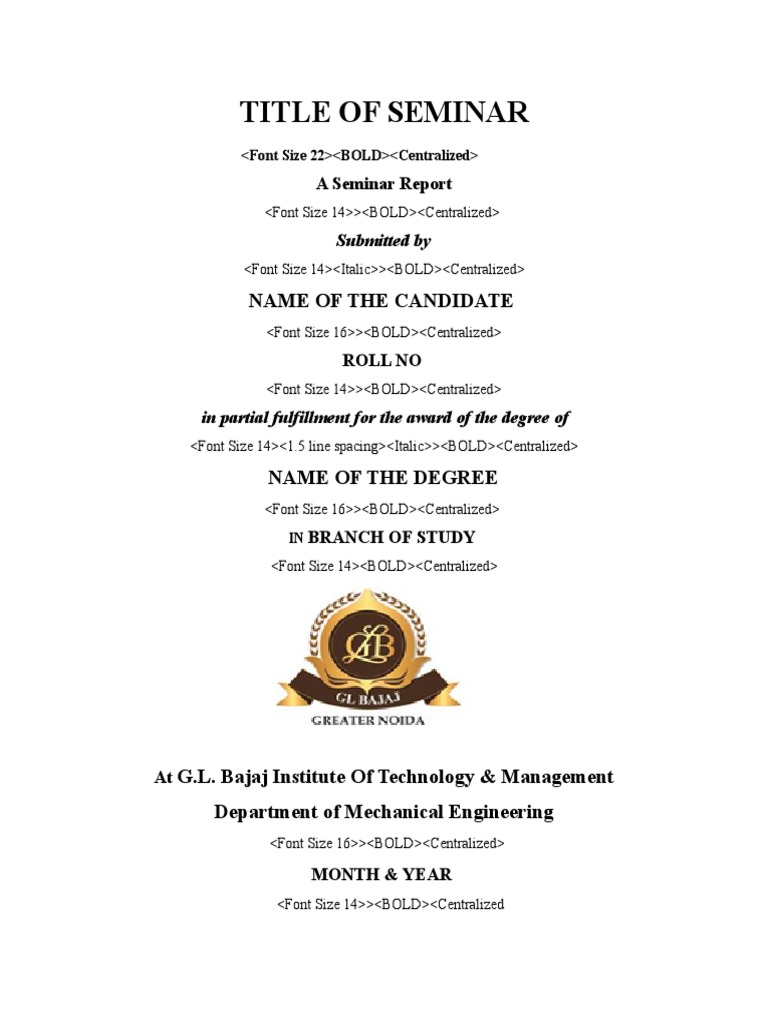 TITLE OF SEMINAR

<Font Size 22><BOLD><Centralized>

A Seminar Report

<Font Size 14>><BOLD><Centralized>

Submitted by

<Font Size 14><Italic>><BOLD><Centralized>

NAME OF THE CANDIDATE

<Font Size 16>><BOLD><Centralized>

ROLL NO

<Font Size 14>><BOLD><Centralized>

in partial fulfillment for the award of the degree of

<Font Size 14><1.5 line spacing><Italic>><BOLD><Centralized>

NAME OF THE DEGREE

<Font Size 16>><BOLD><Centralized>

IN BRANCH OF STUDY

<Font Size 14><BOLD><Centralized>

GLB

GL BAJAJ

GREATER NOIDA

At G.L. Bajaj Institute Of Technology & Management

Department of Mechanical Engineering

<Font Size 16>><BOLD><Centralized>

MONTH & YEAR

<Font Size 14>><BOLD><Centralized